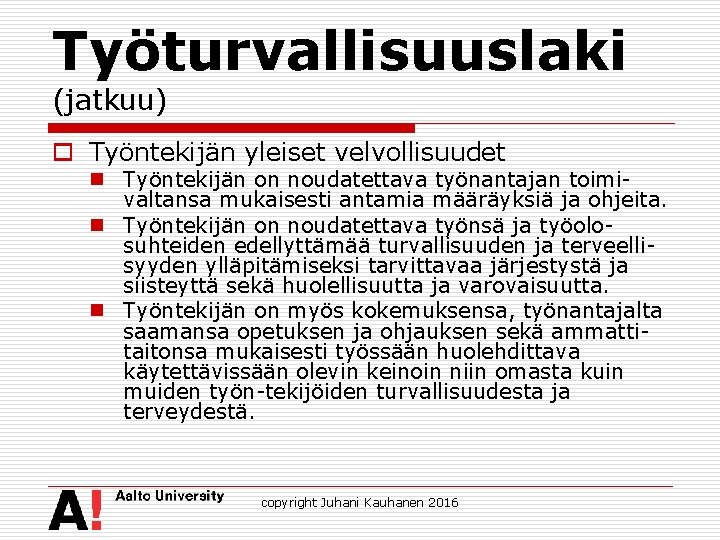 Työturvallisuuslaki
(jatkuu)

Työntekijän yleiset velvollisuudet

Työntekijän on noudatettava työnantajan toimivaltansa mukaisesti antamia määräyksiä ja ohjeita.

Työntekijän on noudatettava työnsä ja työolosuhteiden edellyttämää turvallisuuden ja terveellisyyden ylläpitämiseksi tarvittavaa järjestystä ja siisteyttä sekä huolellisuutta ja varovaisuutta.

Työntekijän on myös kokemuksensa, työnantajalta saamansa opetuksen ja ohjauksen sekä ammattitaitonsa mukaisesti työssään huolehdittava käytettävissään olevin keinoin niin omasta kuin muiden työn-tekijöiden turvallisuudesta ja terveydestä.

A! Aalto University

copyright Juhani Kauhanen 2016